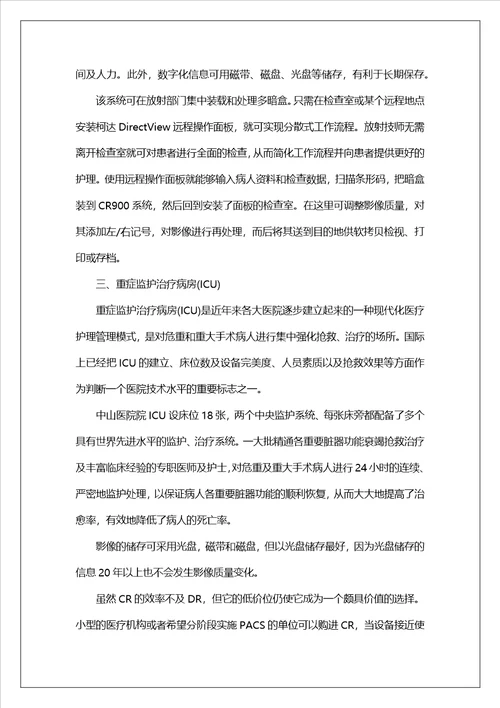 间及人力。此外，数字化信息可用磁带、磁盘、光盘等储存，有利于长期保存。

该系统可在放射部门集中装载和处理多暗盒。只需在检查室或某个远程地点安装柯达 DirectView 远程操作面板，就可实现分散式工作流程。放射技师无需离开检查室就可对患者进行全面的检查，从而简化工作流程并向患者提供更好的护理。使用远程操作面板就能够输入病人资料和检查数据，扫描条形码，把暗盒装到 CR900 系统，然后回到安装了面板的检查室。在这里可调整影像质量，对其添加左/右记号，对影像进行再处理，而后将其送到目的地供软拷贝检视、打印或存档。

三、重症监护治疗病房(ICU)

重症监护治疗病房(ICU)是近年来各大医院逐步建立起来的一种现代化医疗护理管理模式，是对危重和重大手术病人进行集中强化抢救、治疗的场所。国际上已经把 ICU 的建立、床位数及设备完美度、人员素质以及抢救效果等方面作为判断一个医院技术水平的重要标志之一。

中山医院院 ICU 设床位 18 张，两个中央监护系统、每张床旁都配备了多个具有世界先进水平的监护、治疗系统。一大批精通各重要脏器功能衰竭抢救治疗及丰富临床经验的专职医师及护士，对危重及重大手术病人进行 24 小时的连续、严密地监护处理，以保证病人各重要脏器功能的顺利恢复，从而大大地提高了治愈率，有效地降低了病人的死亡率。

影像的储存可采用光盘，磁带和磁盘，但以光盘储存最好，因为光盘储存的信息 20 年以上也不会发生影像质量变化。

虽然 CR 的效率不及 DR，但它的低价位仍使它成为一个颇具价值的选择。小型的医疗机构或者希望分阶段实施 PACS 的单位可以购进 CR，当设备接近使